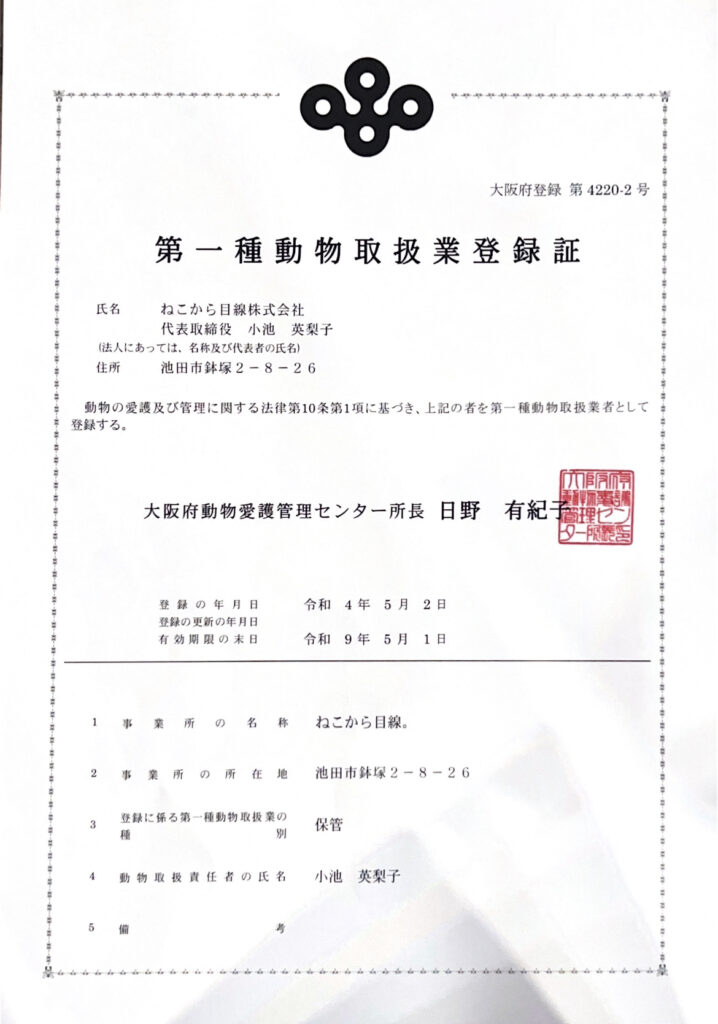 大阪府登録 第 4220-2 号

第一種動物取扱業登録証

氏名 ねこから目線株式会社
代表取締役 小池 英梨子
(法人にあっては、名称及び代表者の氏名)
住所 池田市鉢塚2－8－26

動物の愛護及び管理に関する法律第10条第1項に基づき、上記の者を第一種動物取扱業者として登録する。

大阪府動物愛護管理センター所長 日野 有紀子

大阪府動物愛護管理センター所長之印

登録の年月日 令和 4年 5月 2日
登録の更新の年月日
有効期限の末日 令和 9年 5月 1日

1 事業所の名称 ねこから目線。

2 事業所の所在地 池田市鉢塚2－8－26

3 登録に係る第一種動物取扱業の種別 保管

4 動物取扱責任者の氏名 小池 英梨子

5 備考